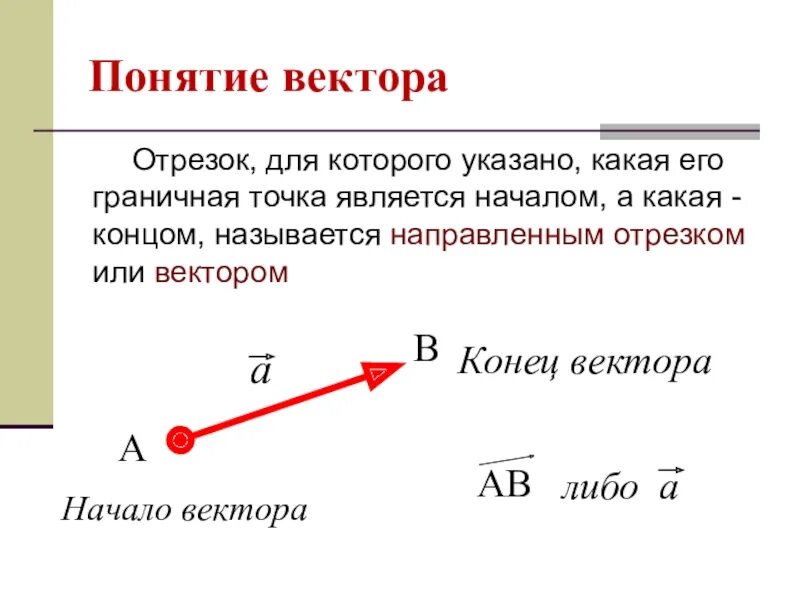 Понятие вектора

Отрезок, для которого указано, какая его граничная точка является началом, а какая - концом, называется направленным отрезком или вектором

$\vec{a}$

B Конец вектора

A

Начало вектора

$\overrightarrow{AB}$ либо $\vec{a}$